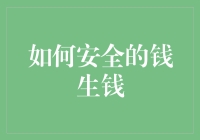 如何安全的钱生钱